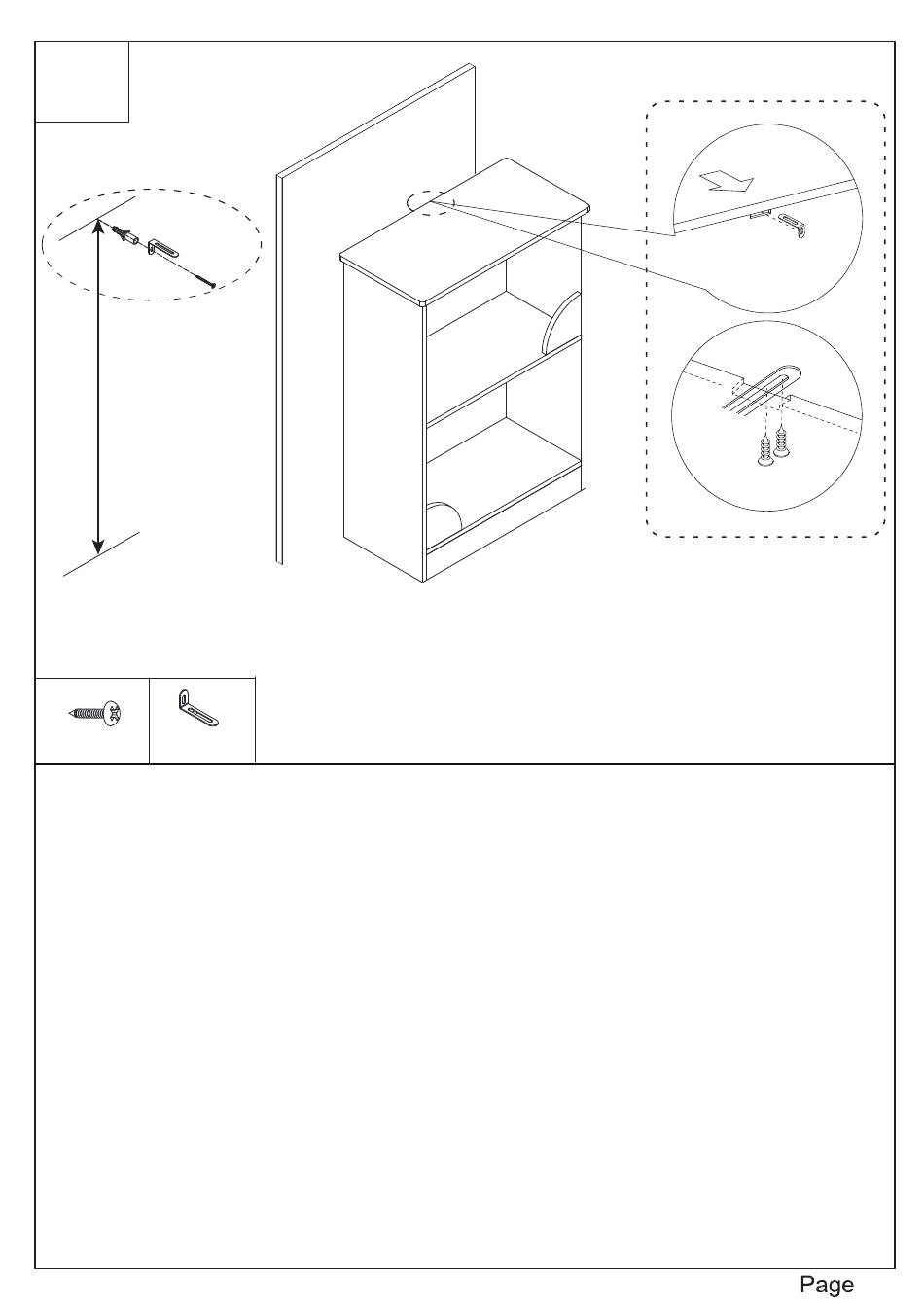 Page